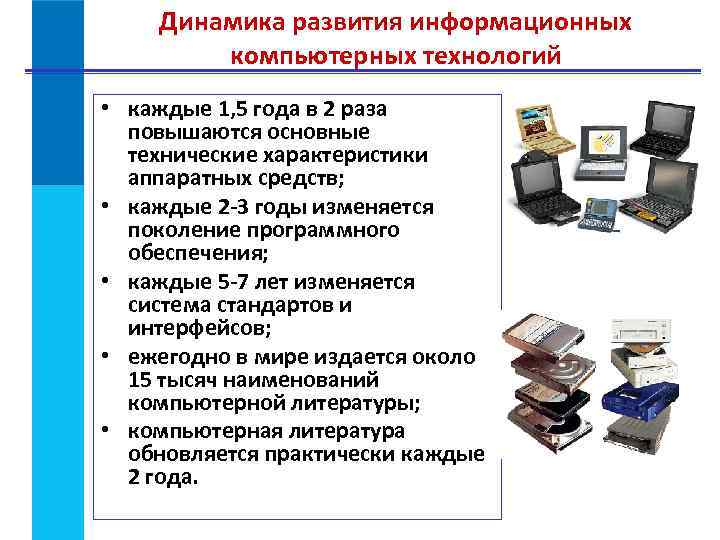 Динамика развития информационных компьютерных технологий

• каждые 1,5 года в 2 раза повышаются основные технические характеристики аппаратных средств;
• каждые 2-3 годы изменяется поколение программного обеспечения;
• каждые 5-7 лет изменяется система стандартов и интерфейсов;
• ежегодно в мире издается около 15 тысяч наименований компьютерной литературы;
• компьютерная литература обновляется практически каждые 2 года.